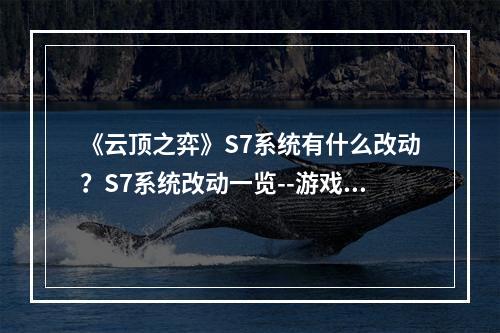 《云顶之弈》S7系统有什么改动？S7系统改动一览--游戏...